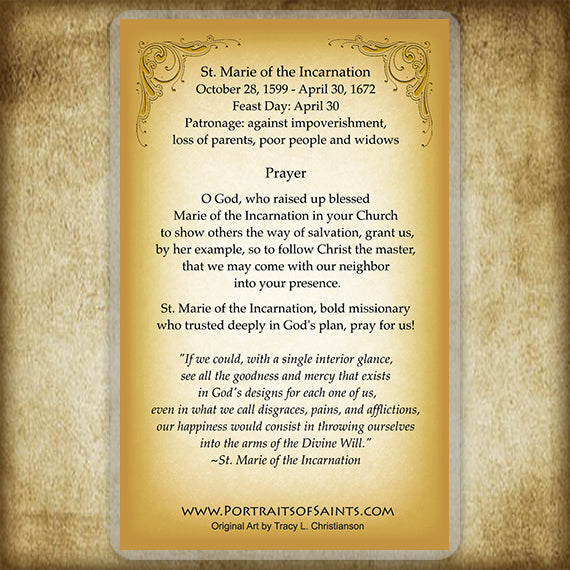 St. Marie of the Incarnation
October 28, 1599 - April 30, 1672
Feast Day: April 30
Patronage: against impoverishment, loss of parents, poor people and widows

Prayer

O God, who raised up blessed Marie of the Incarnation in your Church to show others the way of salvation, grant us, by her example, so to follow Christ the master, that we may come with our neighbor into your presence.

St. Marie of the Incarnation, bold missionary who trusted deeply in God's plan, pray for us!

"If we could, with a single interior glance, see all the goodness and mercy that exists in God's designs for each one of us, even in what we call disgraces, pains, and afflictions, our happiness would consist in throwing ourselves into the arms of the Divine Will."
~St. Marie of the Incarnation

WWW.PORTRAITSOFSAINTS.COM
Original Art by Tracy L. Christianson